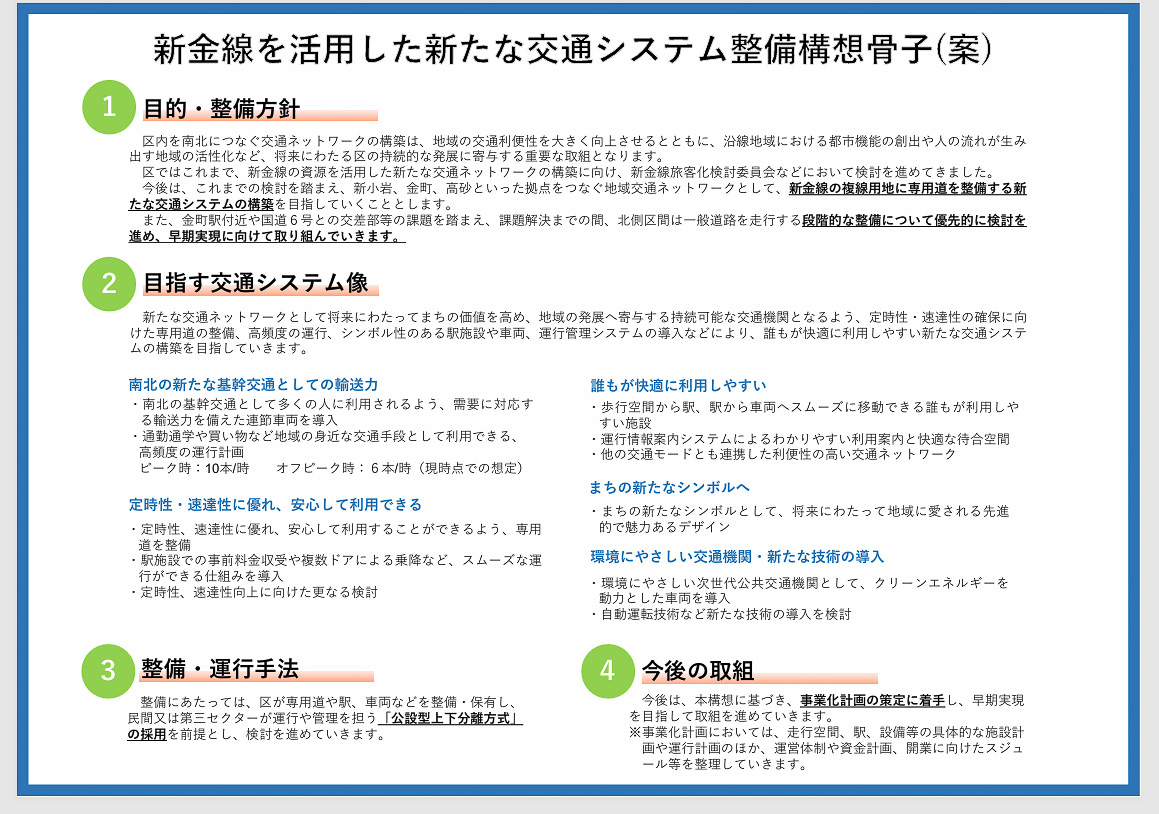 新金線を活用した新たな交通システム整備構想骨子(案)

1 目的・整備方針

区内を南北につなぐ交通ネットワークの構築は、地域の交通利便性を大きく向上させるとともに、沿線地域における都市機能の創出や人の流れが生み出す地域の活性化など、将来にわたる区の持続的な発展に寄与する重要な取組となります。
区ではこれまで、新金線の資源を活用した新たな交通ネットワークの構築に向け、新金線旅客化検討委員会などにおいて検討を進めてきました。
今後は、これまでの検討を踏まえ、新小岩、金町、高砂といった拠点をつなぐ地域交通ネットワークとして、新金線の複線用地に専用道を整備する新たな交通システムの構築を目指していくこととします。
また、金町駅付近や国道6号との交差部等の課題を踏まえ、課題解決までの間、北側区間は一般道路を走行する段階的な整備について優先的に検討を進め、早期実現に向けて取り組んでいきます。

2 目指す交通システム像

新たな交通ネットワークとして将来にわたってまちの価値を高め、地域の発展へ寄与する持続可能な交通機関となるよう、定時性・速達性の確保に向けた専用道の整備、高頻度の運行、シンボル性のある駅施設や車両、運行管理システムの導入などにより、誰もが快適に利用しやすい新たな交通システムの構築を目指していきます。

南北の新たな基幹交通としての輸送力
・南北の基幹交通として多くの人に利用されるよう、需要に対応する輸送力を備えた連節車両を導入
・通勤通学や買い物など地域の身近な交通手段として利用できる、高頻度の運行計画
ピーク時：10本/時　　オフピーク時：6本/時（現時点での想定）

定時性・速達性に優れ、安心して利用できる
・定時性、速達性に優れ、安心して利用することができるよう、専用道を整備
・駅施設での事前料金収受や複数ドアによる乗降など、スムーズな運行ができる仕組みを導入
・定時性、速達性向上に向けた更なる検討

誰もが快適に利用しやすい
・歩行空間から駅、駅から車両へスムーズに移動できる誰もが利用しやすい施設
・運行情報案内システムによるわかりやすい利用案内と快適な待合空間
・他の交通モードとも連携した利便性の高い交通ネットワーク

まちの新たなシンボルへ
・まちの新たなシンボルとして、将来にわたって地域に愛される先進的で魅力あるデザイン

環境にやさしい交通機関・新たな技術の導入
・環境にやさしい次世代公共交通機関として、クリーンエネルギーを動力とした車両を導入
・自動運転技術など新たな技術の導入を検討

3 整備・運行手法

整備にあたっては、区が専用道や駅、車両などを整備・保有し、民間又は第三セクターが運行や管理を担う「公設型上下分離方式」の採用を前提とし、検討を進めていきます。

4 今後の取組

今後は、本構想に基づき、事業化計画の策定に着手し、早期実現を目指して取組を進めていきます。
※事業化計画においては、走行空間、駅、設備等の具体的な施設計画や運行計画のほか、運営体制や資金計画、開業に向けたスジュール等を整理していきます。